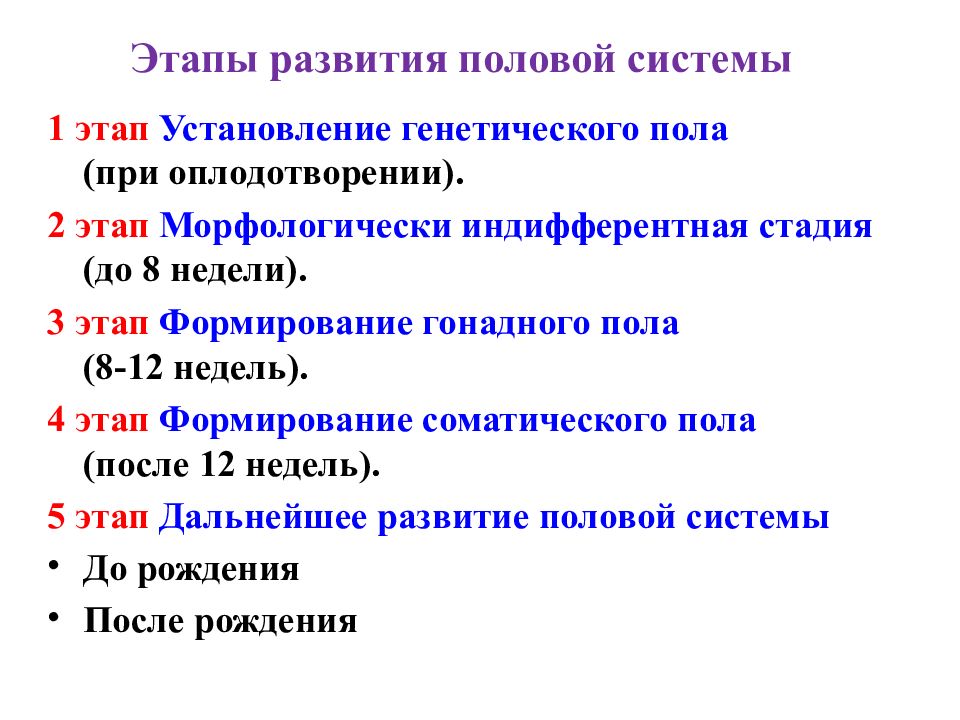 Этапы развития половой системы

1 этап Установление генетического пола (при оплодотворении).

2 этап Морфологически индифферентная стадия (до 8 недели).

3 этап Формирование гонадного пола (8-12 недель).

4 этап Формирование соматического пола (после 12 недель).

5 этап Дальнейшее развитие половой системы

• До рождения

• После рождения